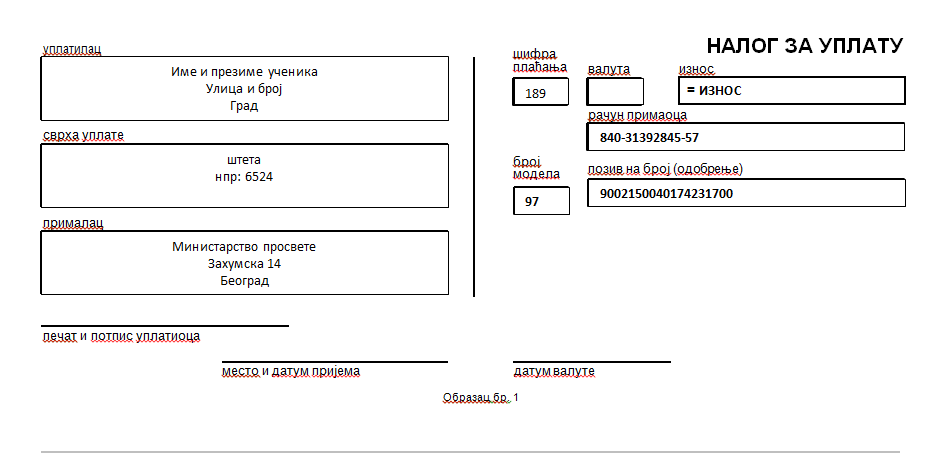 НАЛОГ ЗА УПЛАТУ

уплатилац

Име и презиме ученика
Улица и број
Град

сврха уплате

штета
нпр: 6524

прималац

Министарство просвете
Захумска 14
Београд

шифра плаћања
189

валута

износ
= ИЗНОС

рачун примаоца
840-31392845-57

број модела
97

позив на број (одобрење)
9002150040174231700

печат и потпис уплатиоца

место и датум пријема

датум валуте

Образац бр. 1